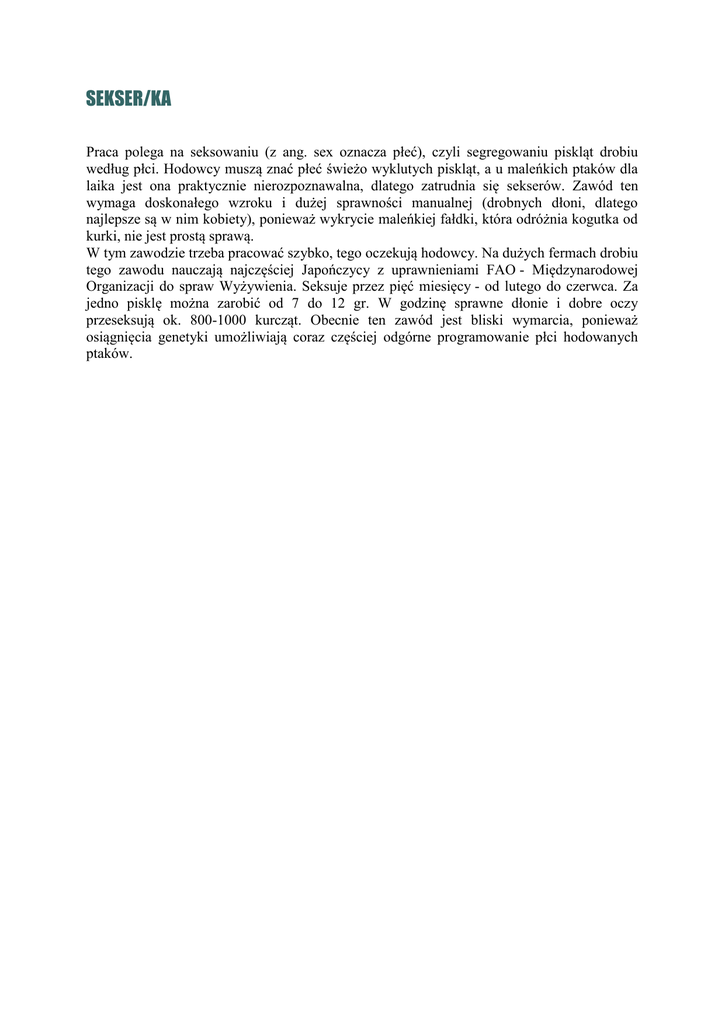 SEKSER/KA

Praca polega na seksowaniu (z ang. sex oznacza płeć), czyli segregowaniu piskląt drobiu według płci. Hodowcy muszą znać płeć świeżo wyklutych piskląt, a u maleńkich ptaków dla laika jest ona praktycznie nierozpoznawalna, dlatego zatrudnia się sekserów. Zawód ten wymaga doskonałego wzroku i dużej sprawności manualnej (drobnych dłoni, dlatego najlepsze są w nim kobiety), ponieważ wykrycie maleńkiej fałdki, która odróżnia kogutka od kurki, nie jest prostą sprawą.
W tym zawodzie trzeba pracować szybko, tego oczekują hodowcy. Na dużych fermach drobiu tego zawodu nauczają najczęściej Japończycy z uprawnieniami FAO - Międzynarodowej Organizacji do spraw Wyżywienia. Seksuje przez pięć miesięcy - od lutego do czerwca. Za jedno pisklę można zarobić od 7 do 12 gr. W godzinę sprawne dłonie i dobre oczy przeseksują ok. 800-1000 kurcząt. Obecnie ten zawód jest bliski wymarcia, ponieważ osiągnięcia genetyki umożliwiają coraz częściej odgórne programowanie płci hodowanych ptaków.